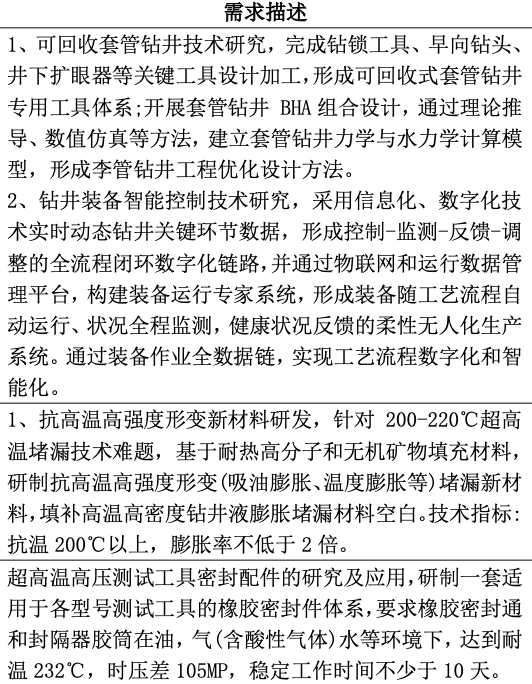 | 需求描述 |
|---|
| 1、可回收套管钻井技术研究，完成钻锁工具、早向钻头、井下扩眼器等关键工具设计加工，形成可回收式套管钻井专用工具体系;开展套管钻井 BHA 组合设计，通过理论推导、数值仿真等方法，建立套管钻井力学与水力学计算模型，形成李管钻井工程优化设计方法。<br>2、钻井装备智能控制技术研究，采用信息化、数字化技术实时动态钻井关键环节数据，形成控制-监测-反馈-调整的全流程闭环数字化链路，并通过物联网和运行数据管理平台，构建装备运行专家系统，形成装备随工艺流程自动运行、状况全程监测，健康状况反馈的柔性无人化生产系统。通过装备作业全数据链，实现工艺流程数字化和智能化。 |
| 1、抗高温高强度形变新材料研发，针对 200-220℃超高温堵漏技术难题，基于耐热高分子和无机矿物填充材料，研制抗高温高强度形变(吸油膨胀、温度膨胀等)堵漏新材料，填补高温高密度钻井液膨胀堵漏材料空白。技术指标:抗温 200℃以上，膨胀率不低于 2 倍。 |
| 超高温高压测试工具密封配件的研究及应用，研制一套适用于各型号测试工具的橡胶密封件体系，要求橡胶密封通和封隔器胶筒在油，气(含酸性气体)水等环境下，达到耐温 232℃，时压差 105MP，稳定工作时间不少于 10 天。 |